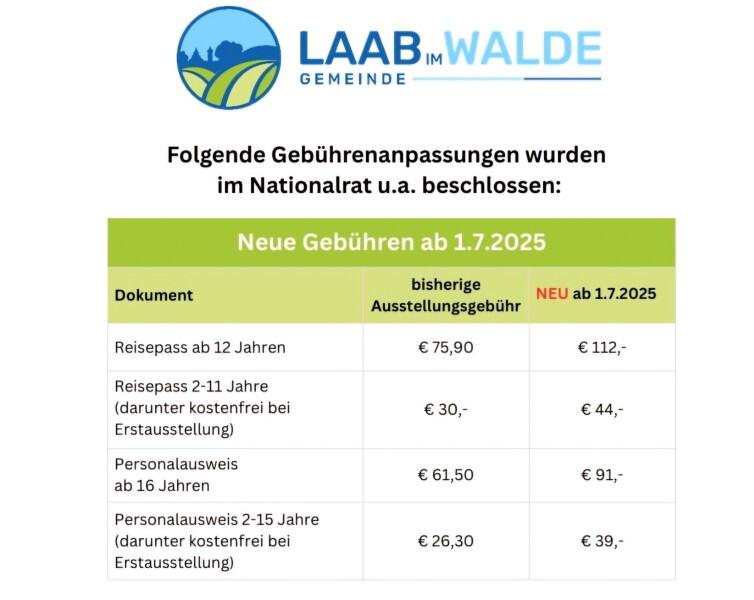 LAAB IM WALDE
GEMEINDE

Folgende Gebührenanpassungen wurden im Nationalrat u.a. beschlossen:

Neue Gebühren ab 1.7.2025

| Dokument | bisherige Ausstellungsgebühr | NEU ab 1.7.2025 |
|---|---|---|
| Reisepass ab 12 Jahren | € 75,90 | € 112,- |
| Reisepass 2-11 Jahre (darunter kostenfrei bei Erstausstellung) | € 30,- | € 44,- |
| Personalausweis ab 16 Jahren | € 61,50 | € 91,- |
| Personalausweis 2-15 Jahre (darunter kostenfrei bei Erstausstellung) | € 26,30 | € 39,- |